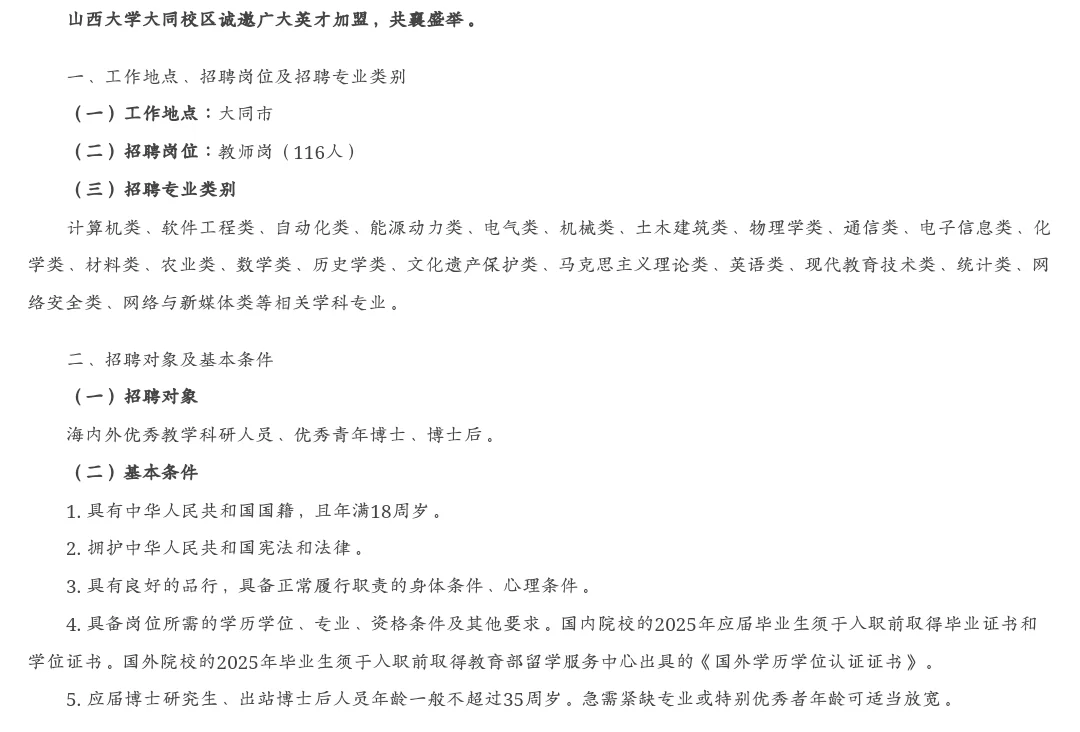 山西大学大同校区诚邀广大英才加盟，共襄盛举。

一、工作地点、招聘岗位及招聘专业类别

（一）工作地点：大同市

（二）招聘岗位：教师岗（116人）

（三）招聘专业类别

计算机类、软件工程类、自动化类、能源动力类、电气类、机械类、土木建筑类、物理学类、通信类、电子信息类、化学类、材料类、农业类、数学类、历史学类、文化遗产保护类、马克思主义理论类、英语类、现代教育技术类、统计类、网络安全类、网络与新媒体类等相关学科专业。

二、招聘对象及基本条件

（一）招聘对象

海内外优秀教学科研人员、优秀青年博士、博士后。

（二）基本条件

1. 具有中华人民共和国国籍，且年满18周岁。

2. 拥护中华人民共和国宪法和法律。

3. 具有良好的品行，具备正常履行职责的身体条件、心理条件。

4. 具备岗位所需的学历学位、专业、资格条件及其他要求。国内院校的2025年应届毕业生须于入职前取得毕业证书和学位证书。国外院校的2025年毕业生须于入职前取得教育部留学服务中心出具的《国外学历学位认证证书》。

5. 应届博士研究生、出站博士后人员年龄一般不超过35周岁。急需紧缺专业或特别优秀者年龄可适当放宽。